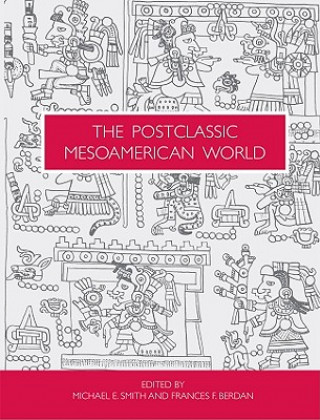 THE POSTCLASSIC MESOAMERICAN WORLD

EDITED BY
MICHAEL E. SMITH AND FRANCES F. BERDAN